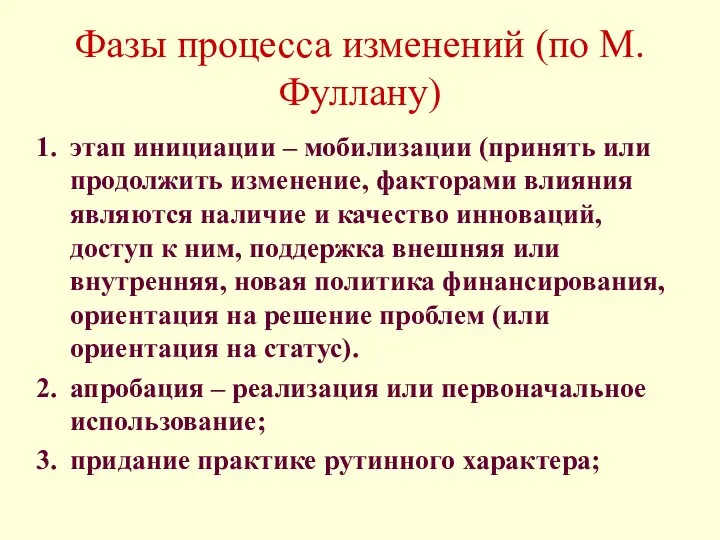 Фазы процесса изменений (по М. Фуллану)

1. этап инициации – мобилизации (принять или продолжить изменение, факторами влияния являются наличие и качество инноваций, доступ к ним, поддержка внешняя или внутренняя, новая политика финансирования, ориентация на решение проблем (или ориентация на статус).
2. апробация – реализация или первоначальное использование;
3. придание практике рутинного характера;